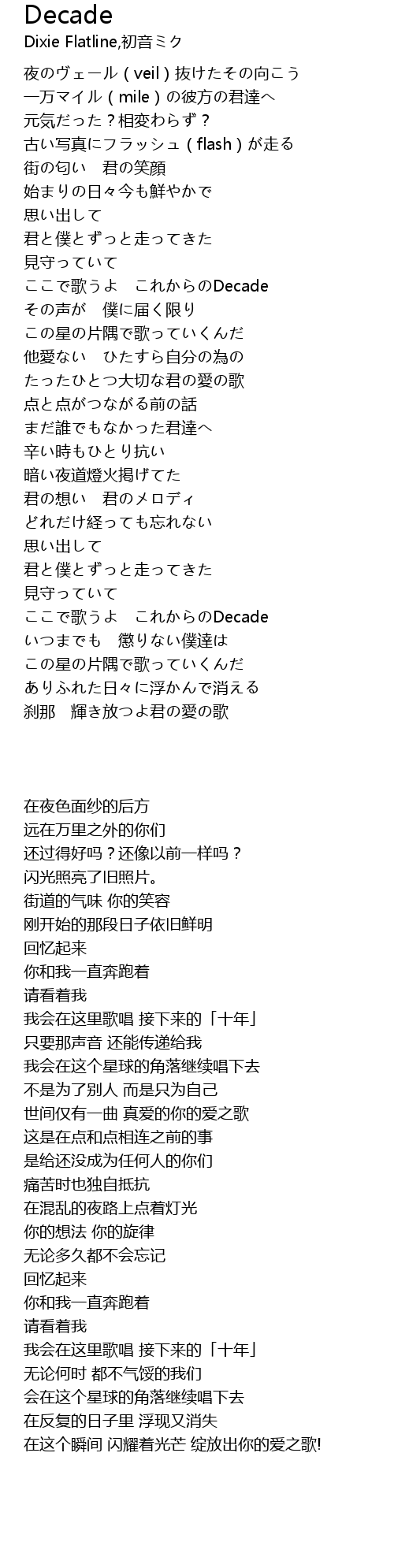 Decade
Dixie Flatline,初音ミク

夜のヴェール（veil）抜けたその向こう
一万マイル（mile）の彼方の君達へ
元気だった？相変わらず？
古い写真にフラッシュ（flash）が走る
街の匂い　君の笑顔
始まりの日々今も鮮やかで
思い出して
君と僕とずっと走ってきた
見守っていて
ここで歌うよ　これからのDecade
その声が　僕に届く限り
この星の片隅で歌っていくんだ
他愛ない　ひたすら自分の為の
たったひとつ大切な君の愛の歌
点と点がつながる前の話
まだ誰でもなかった君達へ
辛い時もひとり抗い
暗い夜道燈火掲げてた
君の想い　君のメロディ
どれだけ経っても忘れない
思い出して
君と僕とずっと走ってきた
見守っていて
ここで歌うよ　これからのDecade
いつまでも　懲りない僕達は
この星の片隅で歌っていくんだ
ありふれた日々に浮かんで消える
刹那　輝き放つよ君の愛の歌

在夜色面纱的后方
远在万里之外的你们
还过得好吗？还像以前一样吗？
闪光照亮了旧照片。
街道的气味 你的笑容
刚开始的那段日子依旧鲜明
回忆起来
你和我一直奔跑着
请看着我
我会在这里歌唱 接下来的「十年」
只要那声音 还能传递给我
我会在这个星球的角落继续唱下去
不是为了别人 而是只为自己
世间仅有一曲 真爱的你的爱之歌
这是在点和点相连之前的事
是给还没成为任何人的你们
痛苦时也独自抵抗
在混乱的夜路上点着灯光
你的想法 你的旋律
无论多久都不会忘记
回忆起来
你和我一直奔跑着
请看着我
我会在这里歌唱 接下来的「十年」
无论何时 都不气馁的我们
会在这个星球的角落继续唱下去
在反复的日子里 浮现又消失
在这个瞬间 闪耀着光芒 绽放出你的爱之歌!